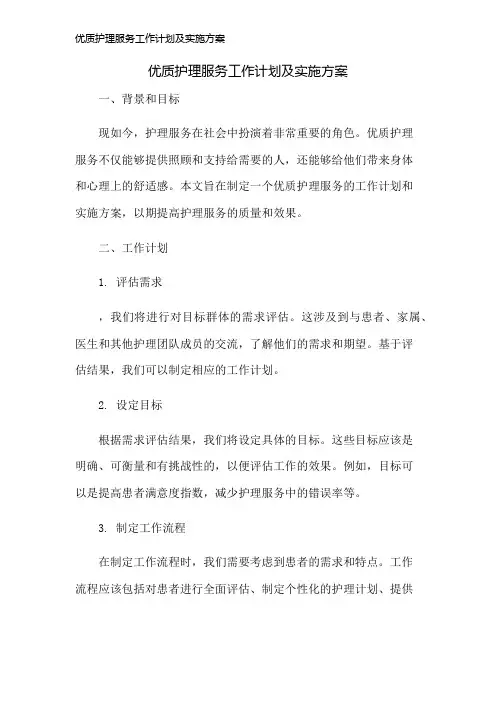 优质护理服务工作计划及实施方案

优质护理服务工作计划及实施方案

一、背景和目标

现如今，护理服务在社会中扮演着非常重要的角色。优质护理服务不仅能够提供照顾和支持给需要的人，还能够给他们带来身体和心理上的舒适感。本文旨在制定一个优质护理服务的工作计划和实施方案，以期提高护理服务的质量和效果。

二、工作计划

1. 评估需求

，我们将进行对目标群体的需求评估。这涉及到与患者、家属、医生和其他护理团队成员的交流，了解他们的需求和期望。基于评估结果，我们可以制定相应的工作计划。

2. 设定目标

根据需求评估结果，我们将设定具体的目标。这些目标应该是明确、可衡量和有挑战性的，以便评估工作的效果。例如，目标可以是提高患者满意度指数，减少护理服务中的错误率等。

3. 制定工作流程

在制定工作流程时，我们需要考虑到患者的需求和特点。工作流程应该包括对患者进行全面评估、制定个性化的护理计划、提供